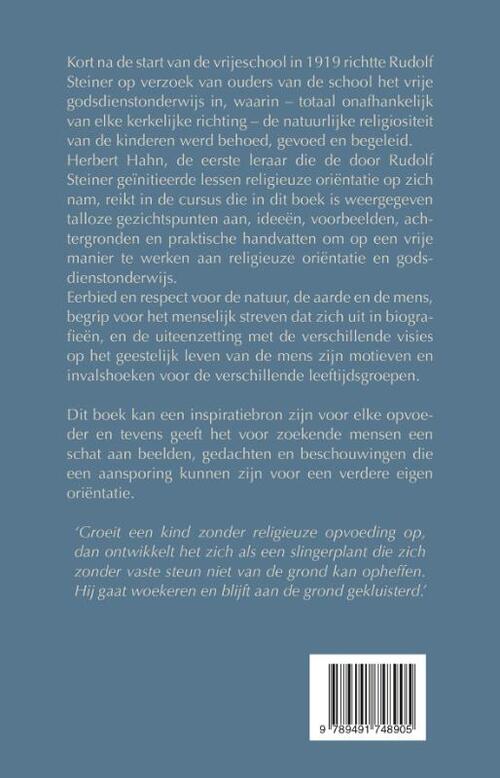 Kort na de start van de vrijeschool in 1919 richtte Rudolf Steiner op verzoek van ouders van de school het vrije godsdienstonderwijs in, waarin – totaal onafhankelijk van elke kerkelijke richting – de natuurlijke religiositeit van de kinderen werd behoed, gevoed en begeleid.
Herbert Hahn, de eerste leraar die de door Rudolf Steiner geïnitieerde lessen religieuze oriëntatie op zich nam, reikt in de cursus die in dit boek is weergegeven talloze gezichtspunten aan, ideeën, voorbeelden, achtergronden en praktische handvatten om op een vrije manier te werken aan religieuze oriëntatie en godsdienstonderwijs.
Eerbied en respect voor de natuur, de aarde en de mens, begrip voor het menselijk streven dat zich uit in biografieën, en de uiteenzetting met de verschillende visies op het geestelijk leven van de mens zijn motieven en invalshoeken voor de verschillende leeftijdsgroepen.

Dit boek kan een inspiratiebron zijn voor elke opvoeder en tevens geeft het voor zoekende mensen een schat aan beelden, gedachten en beschouwingen die een aansporing kunnen zijn voor een verdere eigen oriëntatie.

'Groeit een kind zonder religieuze opvoeding op, dan ontwikkelt het zich als een slingerplant die zich zonder vaste steun niet van de grond kan opheffen. Hij gaat woekeren en blijft aan de grond gekluisterd.'

9 789491 748905